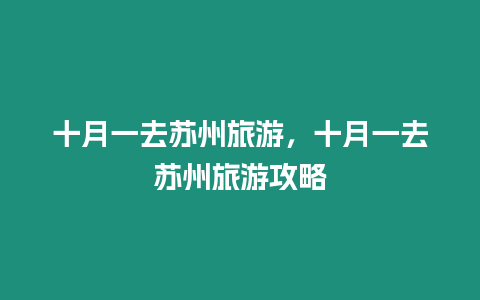 十月一去苏州旅游，十月一去苏州旅游攻略